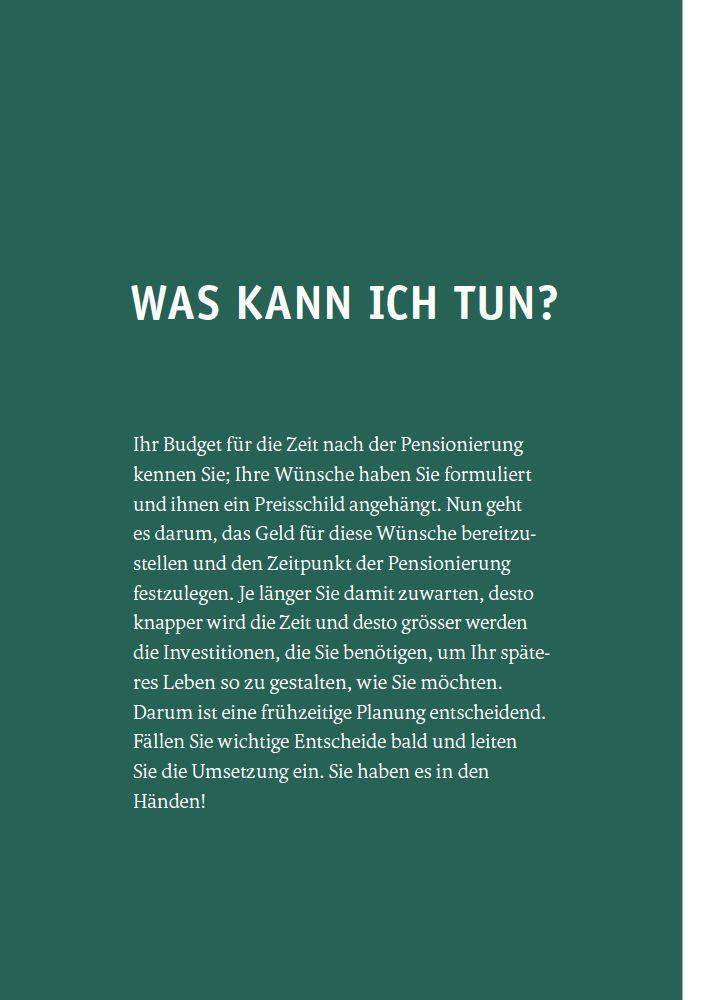 WAS KANN ICH TUN?

Ihr Budget für die Zeit nach der Pensionierung kennen Sie; Ihre Wünsche haben Sie formuliert und ihnen ein Preisschild angehängt. Nun geht es darum, das Geld für diese Wünsche bereitzustellen und den Zeitpunkt der Pensionierung festzulegen. Je länger Sie damit zuwarten, desto knapper wird die Zeit und desto grösser werden die Investitionen, die Sie benötigen, um Ihr späteres Leben so zu gestalten, wie Sie möchten. Darum ist eine frühzeitige Planung entscheidend. Fällen Sie wichtige Entscheide bald und leiten Sie die Umsetzung ein. Sie haben es in den Händen!